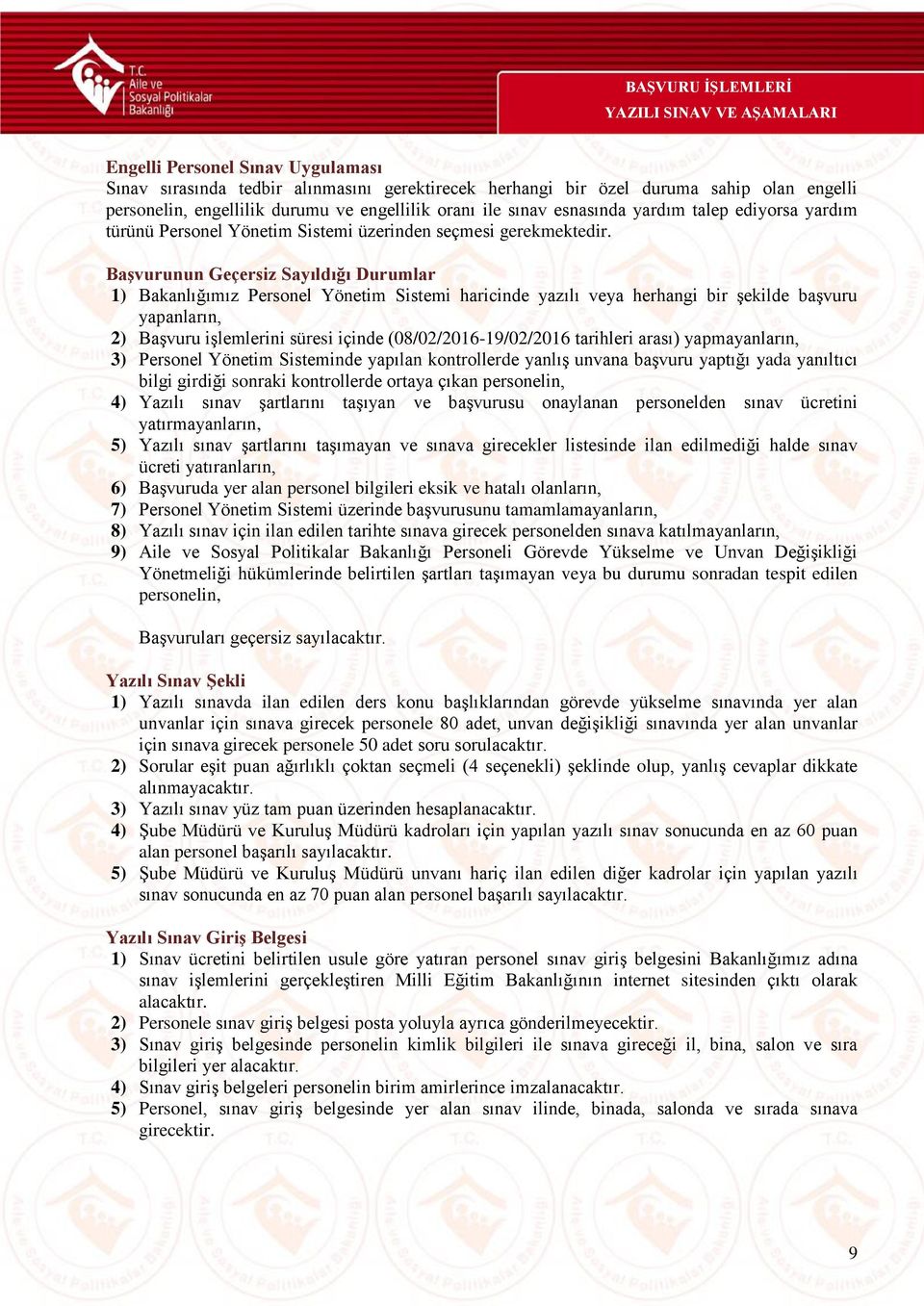 T.C. Aile ve Sosyal Politikalar Bakanlığı

BAŞVURU İŞLEMLERİ
YAZILI SINAV VE AŞAMALARI

Engelli Personel Sınav Uygulaması
Sınav sırasında tedbir alınmasını gerektirecek herhangi bir özel duruma sahip olan engelli personelin, engellilik durumu ve engellilik oranı ile sınav esnasında yardım talep ediyorsa yardım türünü Personel Yönetim Sistemi üzerinden seçmesi gerekmektedir.

Başvurunun Geçersiz Sayıldığı Durumlar
1) Bakanlığımız Personel Yönetim Sistemi haricinde yazılı veya herhangi bir şekilde başvuru yapanların,
2) Başvuru işlemlerini süresi içinde (08/02/2016-19/02/2016 tarihleri arası) yapmayanların,
3) Personel Yönetim Sisteminde yapılan kontrollerde yanlış unvana başvuru yaptığı yada yanıltıcı bilgi girdiği sonraki kontrollerde ortaya çıkan personelin,
4) Yazılı sınav şartlarını taşıyan ve başvurusu onaylanan personelden sınav ücretini yatırmayanların,
5) Yazılı sınav şartlarını taşımayan ve sınava girecekler listesinde ilan edilmediği halde sınav ücreti yatıranların,
6) Başvuruda yer alan personel bilgileri eksik ve hatalı olanların,
7) Personel Yönetim Sistemi üzerinde başvurusunu tamamlamayanların,
8) Yazılı sınav için ilan edilen tarihte sınava girecek personelden sınava katılmayanların,
9) Aile ve Sosyal Politikalar Bakanlığı Personeli Görevde Yükselme ve Unvan Değişikliği Yönetmeliği hükümlerinde belirtilen şartları taşımayan veya bu durumu sonradan tespit edilen personelin,

Başvuruları geçersiz sayılacaktır.

Yazılı Sınav Şekli
1) Yazılı sınavda ilan edilen ders konu başlıklarından görevde yükselme sınavında yer alan unvanlar için sınava girecek personele 80 adet, unvan değişikliği sınavında yer alan unvanlar için sınava girecek personele 50 adet soru sorulacaktır.
2) Sorular eşit puan ağırlıklı çoktan seçmeli (4 seçenekli) şeklinde olup, yanlış cevaplar dikkate alınmayacaktır.
3) Yazılı sınav yüz tam puan üzerinden hesaplanacaktır.
4) Şube Müdürü ve Kuruluş Müdürü kadroları için yapılan yazılı sınav sonucunda en az 60 puan alan personel başarılı sayılacaktır.
5) Şube Müdürü ve Kuruluş Müdürü unvanı hariç ilan edilen diğer kadrolar için yapılan yazılı sınav sonucunda en az 70 puan alan personel başarılı sayılacaktır.

Yazılı Sınav Giriş Belgesi
1) Sınav ücretini belirtilen usule göre yatıran personel sınav giriş belgesini Bakanlığımız adına sınav işlemlerini gerçekleştiren Milli Eğitim Bakanlığının internet sitesinden çıktı olarak alacaktır.
2) Personele sınav giriş belgesi posta yoluyla ayrıca gönderilmeyecektir.
3) Sınav giriş belgesinde personelin kimlik bilgileri ile sınava gireceği il, bina, salon ve sıra bilgileri yer alacaktır.
4) Sınav giriş belgeleri personelin birim amirlerince imzalanacaktır.
5) Personel, sınav giriş belgesinde yer alan sınav ilinde, binada, salonda ve sırada sınava girecektir.

9